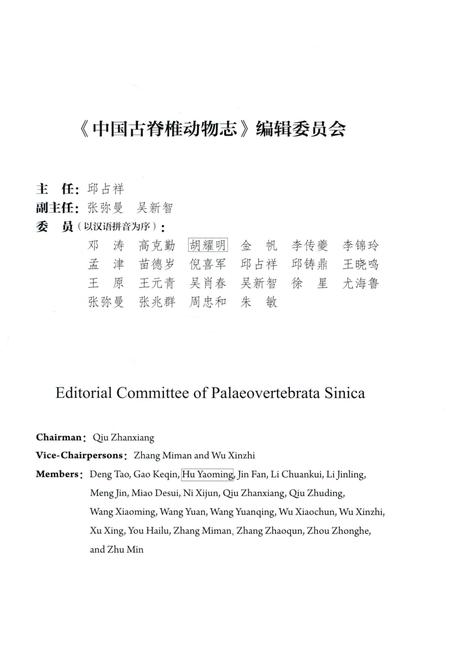 《中国古脊椎动物志》编辑委员会

主　任：邱占祥
副主任：张弥曼　吴新智
委　员（以汉语拼音为序）：
邓　涛　高克勤　胡耀明　金　帆　李传夔　李锦玲
孟　津　苗德岁　倪喜军　邱占祥　邱铸鼎　王晓鸣
王　原　王元青　吴肖春　吴新智　徐　星　尤海鲁
张弥曼　张兆群　周忠和　朱　敏

Editorial Committee of Palaeovertebrata Sinica

Chairman: Qiu Zhanxiang
Vice-Chairpersons: Zhang Miman and Wu Xinzhi
Members: Deng Tao, Gao Keqin, Hu Yaoming, Jin Fan, Li Chuankui, Li Jinling, Meng Jin, Miao Desui, Ni Xijun, Qiu Zhanxiang, Qiu Zhuding, Wang Xiaoming, Wang Yuan, Wang Yuanqing, Wu Xiaochun, Wu Xinzhi, Xu Xing, You Hailu, Zhang Miman, Zhang Zhaoqun, Zhou Zhonghe, and Zhu Min